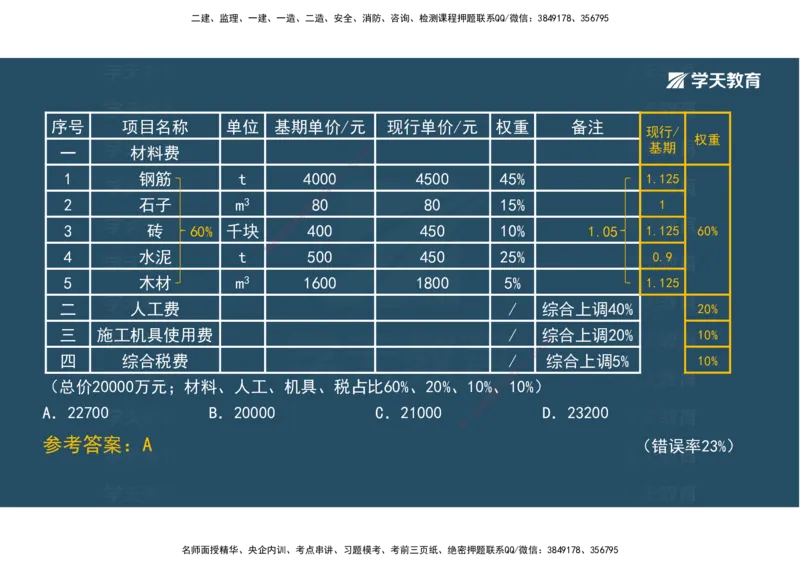 二建、监理、一建、一造、二造、安全、消防、咨询、检测课程押题联系QQ/微信：3849178、356795

学天教育

| 序号 | 项目名称 | 单位 | 基期单价/元 | 现行单价/元 | 权重 | 备注 | 现行/基期 | 权重 |
|---|---|---|---|---|---|---|---|---|
| 一 | 材料费 | | | | | | | |
| 1 | 钢筋 | t | 4000 | 4500 | 45% | | 1.125 | 60% |
| 2 | 石子 | $m^3$ | 80 | 80 | 15% | | 1 | |
| 3 | 砖 60% | 千块 | 400 | 450 | 10% | 1.05 | 1.125 | |
| 4 | 水泥 | t | 500 | 450 | 25% | | 0.9 | |
| 5 | 木材 | $m^3$ | 1600 | 1800 | 5% | | 1.125 | |
| 二 | 人工费 | | | | / | 综合上调40% | | 20% |
| 三 | 施工机具使用费 | | | | / | 综合上调20% | | 10% |
| 四 | 综合税费 | | | | / | 综合上调5% | | 10% |

（总价20000万元；材料、人工、机具、税占比60%、20%、10%、10%）

A. 22700　　B. 20000　　C. 21000　　D. 23200

参考答案：A　　（错误率23%）

名师面授精华、央企内训、考点串讲、习题模考、考前三页纸、绝密押题联系QQ/微信：3849178、356795